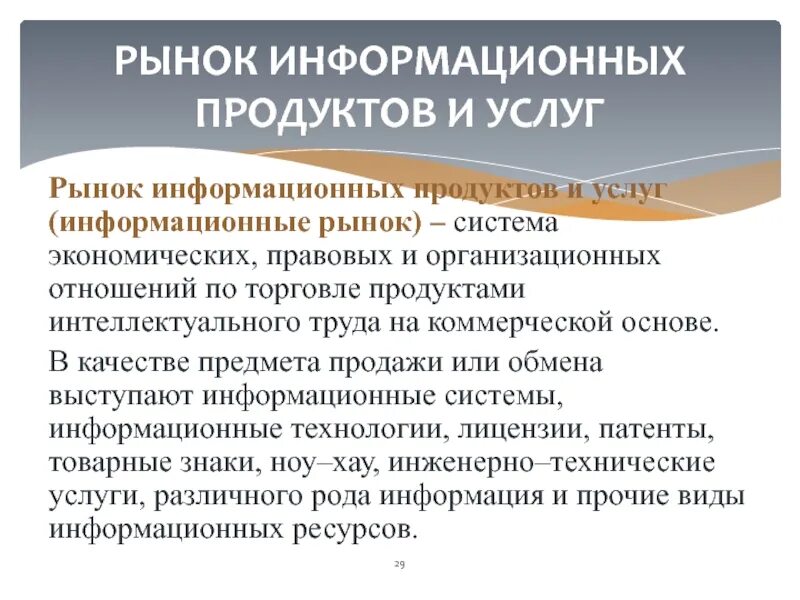 РЫНОК ИНФОРМАЦИОННЫХ ПРОДУКТОВ И УСЛУГ

Рынок информационных продуктов и услуг (информационные рынок) – система экономических, правовых и организационных отношений по торговле продуктами интеллектуального труда на коммерческой основе.

В качестве предмета продажи или обмена выступают информационные системы, информационные технологии, лицензии, патенты, товарные знаки, ноу–хау, инженерно–технические услуги, различного рода информация и прочие виды информационных ресурсов.

29